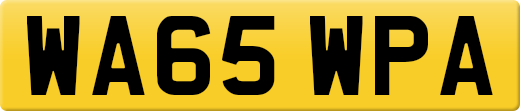 WA65 WPA